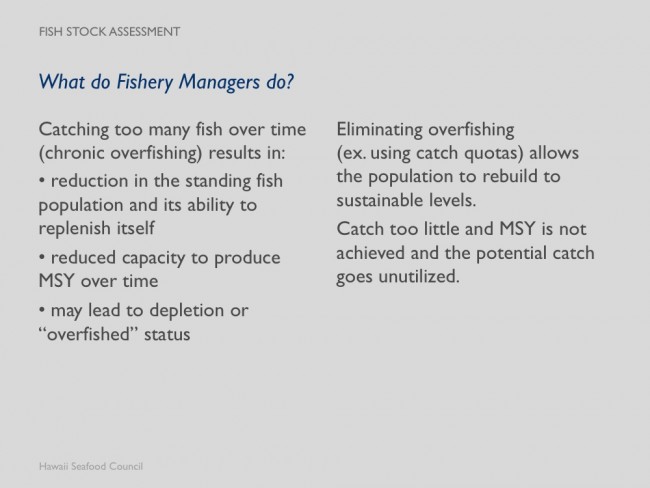 FISH STOCK ASSESSMENT

What do Fishery Managers do?

Catching too many fish over time (chronic overfishing) results in:

• reduction in the standing fish population and its ability to replenish itself

• reduced capacity to produce MSY over time

• may lead to depletion or "overfished" status

Eliminating overfishing (ex. using catch quotas) allows the population to rebuild to sustainable levels.

Catch too little and MSY is not achieved and the potential catch goes unutilized.

Hawaii Seafood Council